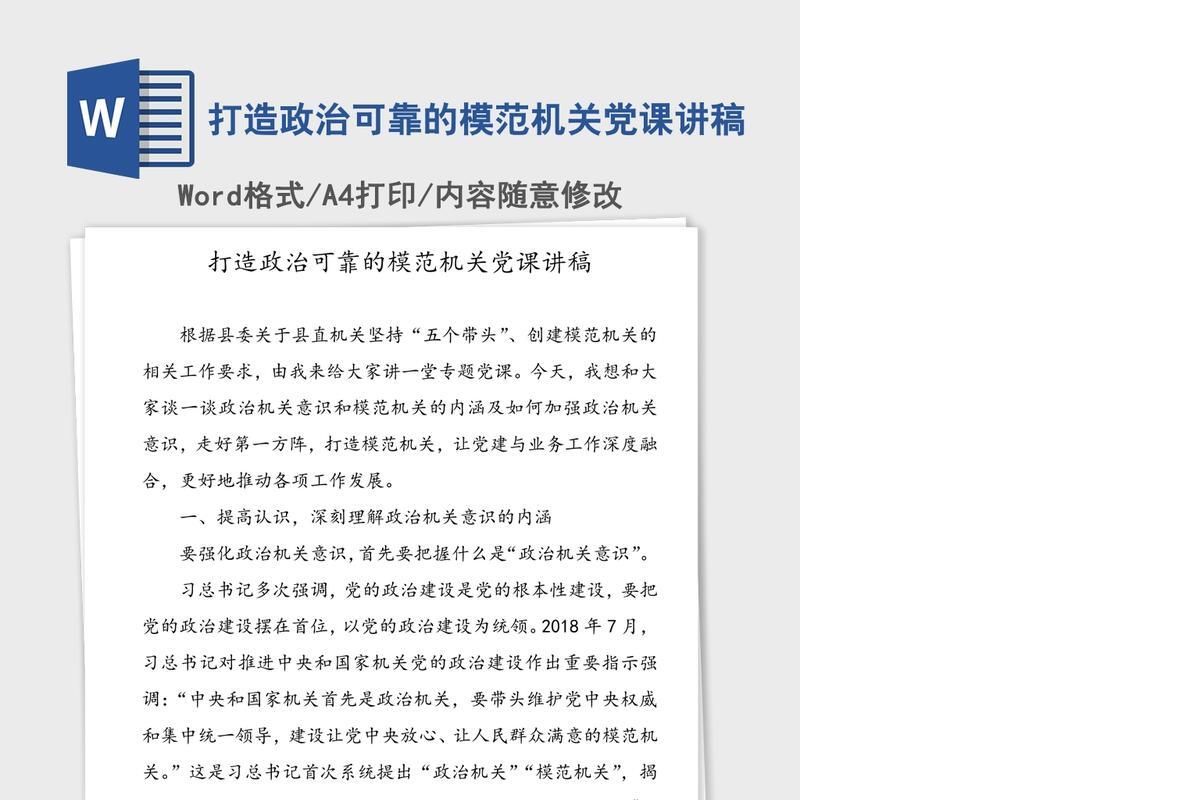 W

打造政治可靠的模范机关党课讲稿

Word格式/A4打印/内容随意修改

打造政治可靠的模范机关党课讲稿

根据县委关于县直机关坚持“五个带头”、创建模范机关的相关工作要求，由我来给大家讲一堂专题党课。今天，我想和大家谈一谈政治机关意识和模范机关的内涵及如何加强政治机关意识，走好第一方阵，打造模范机关，让党建与业务工作深度融合，更好地推动各项工作发展。

一、提高认识，深刻理解政治机关意识的内涵

要强化政治机关意识，首先要把握什么是“政治机关意识”。

习总书记多次强调，党的政治建设是党的根本性建设，要把党的政治建设摆在首位，以党的政治建设为统领。2018 年 7 月，习总书记对推进中央和国家机关党的政治建设作出重要指示强调：“中央和国家机关首先是政治机关，要带头维护党中央权威和集中统一领导，建设让党中央放心、让人民群众满意的模范机关。”这是习总书记首次系统提出“政治机关”“模范机关”，揭